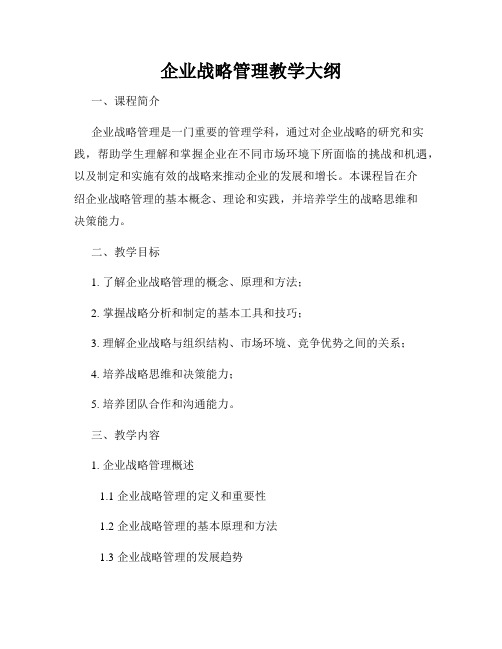 企业战略管理教学大纲

一、课程简介

企业战略管理是一门重要的管理学科，通过对企业战略的研究和实践，帮助学生理解和掌握企业在不同市场环境下所面临的挑战和机遇，以及制定和实施有效的战略来推动企业的发展和增长。本课程旨在介绍企业战略管理的基本概念、理论和实践，并培养学生的战略思维和决策能力。

二、教学目标

1. 了解企业战略管理的概念、原理和方法；

2. 掌握战略分析和制定的基本工具和技巧；

3. 理解企业战略与组织结构、市场环境、竞争优势之间的关系；

4. 培养战略思维和决策能力；

5. 培养团队合作和沟通能力。

三、教学内容

1. 企业战略管理概述

1.1 企业战略管理的定义和重要性

1.2 企业战略管理的基本原理和方法

1.3 企业战略管理的发展趋势